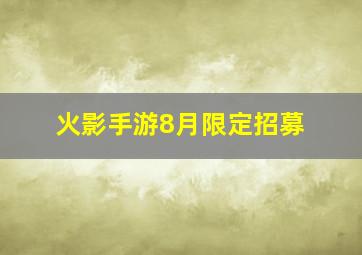 火影手游8月限定招募